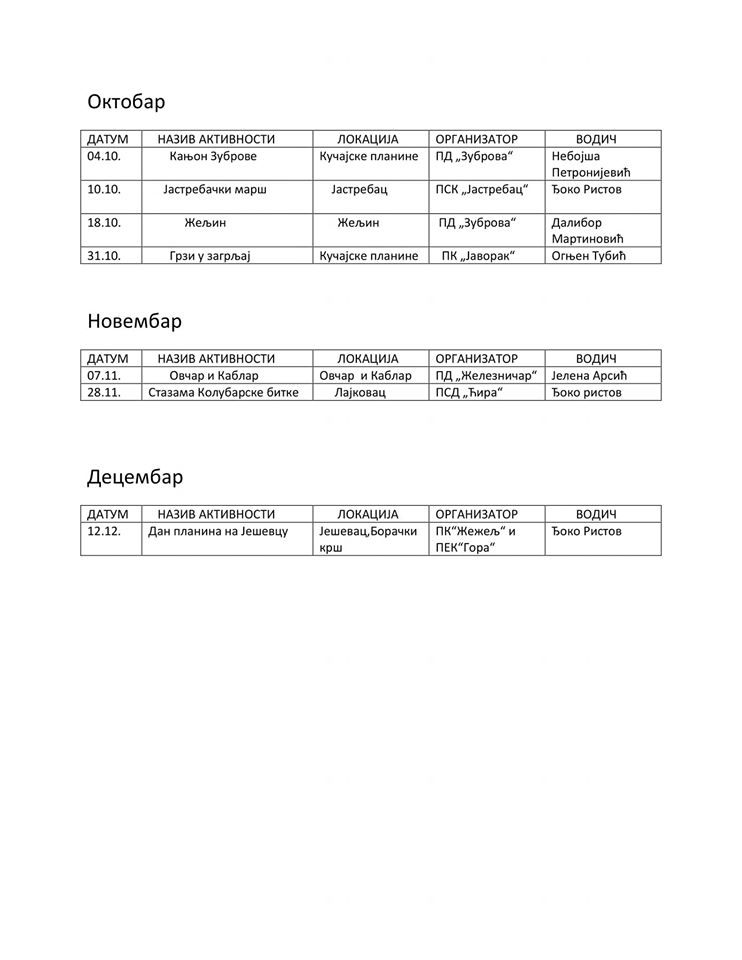 Октобар

| ДАТУМ | НАЗИВ АКТИВНОСТИ | ЛОКАЦИЈА | ОРГАНИЗАТОР | ВОДИЧ |
|---|---|---|---|---|
| 04.10. | Кањон Зуброве | Кучајске планине | ПД „Зуброва“ | Небојша Петронијевић |
| 10.10. | Јастребачки марш | Јастребац | ПСК „Јастребац“ | Ђоко Ристов |
| 18.10. | Жељин | Жељин | ПД „Зуброва“ | Далибор Мартиновић |
| 31.10. | Грзи у загрљај | Кучајске планине | ПК „Јаворак“ | Огњен Тубић |

Новембар

| ДАТУМ | НАЗИВ АКТИВНОСТИ | ЛОКАЦИЈА | ОРГАНИЗАТОР | ВОДИЧ |
|---|---|---|---|---|
| 07.11. | Овчар и Каблар | Овчар и Каблар | ПД „Железничар“ | Јелена Арсић |
| 28.11. | Стазама Колубарске битке | Лајковац | ПСД „Ћира“ | Ђоко ристов |

Децембар

| ДАТУМ | НАЗИВ АКТИВНОСТИ | ЛОКАЦИЈА | ОРГАНИЗАТОР | ВОДИЧ |
|---|---|---|---|---|
| 12.12. | Дан планина на Јешевцу | Јешевац,Борачки крш | ПК“Жежељ“ и ПЕК“Гора“ | Ђоко Ристов |